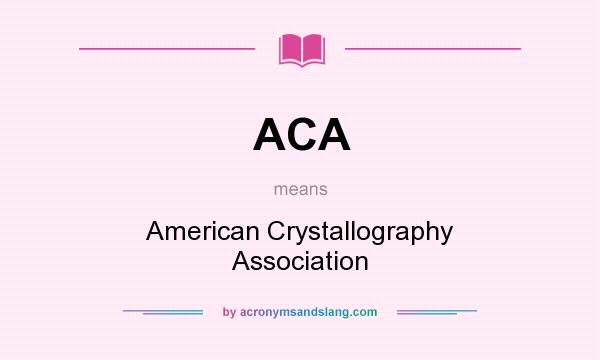 ACA

means

American Crystallography Association

by acronymsandslang.com